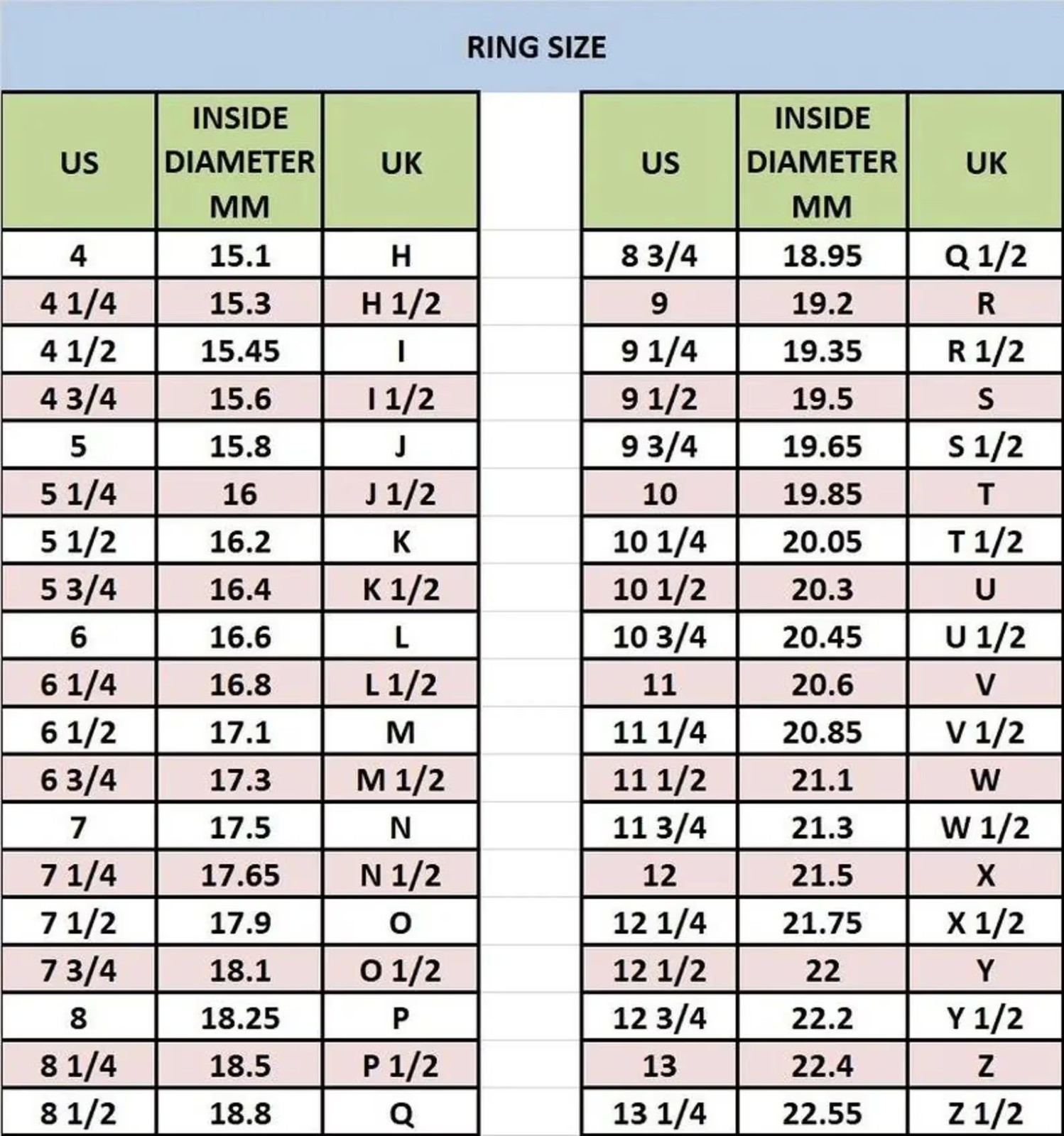 RING SIZE

| US | INSIDE DIAMETER MM | UK |
|---|---|---|
| 4 | 15.1 | H |
| 4 1/4 | 15.3 | H 1/2 |
| 4 1/2 | 15.45 | I |
| 4 3/4 | 15.6 | I 1/2 |
| 5 | 15.8 | J |
| 5 1/4 | 16 | J 1/2 |
| 5 1/2 | 16.2 | K |
| 5 3/4 | 16.4 | K 1/2 |
| 6 | 16.6 | L |
| 6 1/4 | 16.8 | L 1/2 |
| 6 1/2 | 17.1 | M |
| 6 3/4 | 17.3 | M 1/2 |
| 7 | 17.5 | N |
| 7 1/4 | 17.65 | N 1/2 |
| 7 1/2 | 17.9 | O |
| 7 3/4 | 18.1 | O 1/2 |
| 8 | 18.25 | P |
| 8 1/4 | 18.5 | P 1/2 |
| 8 1/2 | 18.8 | Q |

| US | INSIDE DIAMETER MM | UK |
|---|---|---|
| 8 3/4 | 18.95 | Q 1/2 |
| 9 | 19.2 | R |
| 9 1/4 | 19.35 | R 1/2 |
| 9 1/2 | 19.5 | S |
| 9 3/4 | 19.65 | S 1/2 |
| 10 | 19.85 | T |
| 10 1/4 | 20.05 | T 1/2 |
| 10 1/2 | 20.3 | U |
| 10 3/4 | 20.45 | U 1/2 |
| 11 | 20.6 | V |
| 11 1/4 | 20.85 | V 1/2 |
| 11 1/2 | 21.1 | W |
| 11 3/4 | 21.3 | W 1/2 |
| 12 | 21.5 | X |
| 12 1/4 | 21.75 | X 1/2 |
| 12 1/2 | 22 | Y |
| 12 3/4 | 22.2 | Y 1/2 |
| 13 | 22.4 | Z |
| 13 1/4 | 22.55 | Z 1/2 |